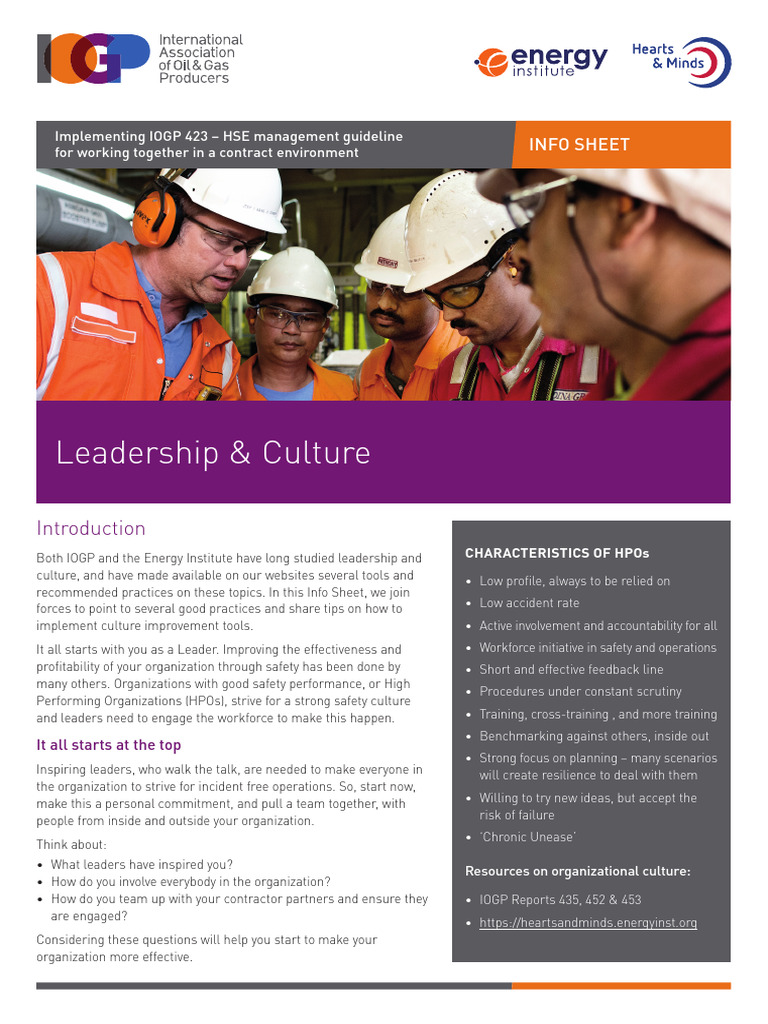 IOGP International Association of Oil & Gas Producers

energy institute

Hearts & Minds

Implementing IOGP 423 – HSE management guideline for working together in a contract environment

INFO SHEET

Leadership & Culture

Introduction

Both IOGP and the Energy Institute have long studied leadership and culture, and have made available on our websites several tools and recommended practices on these topics. In this Info Sheet, we join forces to point to several good practices and share tips on how to implement culture improvement tools.

It all starts with you as a Leader. Improving the effectiveness and profitability of your organization through safety has been done by many others. Organizations with good safety performance, or High Performing Organizations (HPOs), strive for a strong safety culture and leaders need to engage the workforce to make this happen.

It all starts at the top

Inspiring leaders, who walk the talk, are needed to make everyone in the organization to strive for incident free operations. So, start now, make this a personal commitment, and pull a team together, with people from inside and outside your organization.

Think about:
• What leaders have inspired you?
• How do you involve everybody in the organization?
• How do you team up with your contractor partners and ensure they are engaged?

Considering these questions will help you start to make your organization more effective.

CHARACTERISTICS OF HPOs

• Low profile, always to be relied on
• Low accident rate
• Active involvement and accountability for all
• Workforce initiative in safety and operations
• Short and effective feedback line
• Procedures under constant scrutiny
• Training, cross-training , and more training
• Benchmarking against others, inside out
• Strong focus on planning – many scenarios will create resilience to deal with them
• Willing to try new ideas, but accept the risk of failure
• 'Chronic Unease'

Resources on organizational culture:

• IOGP Reports 435, 452 & 453
• https://heartsandminds.energyinst.org